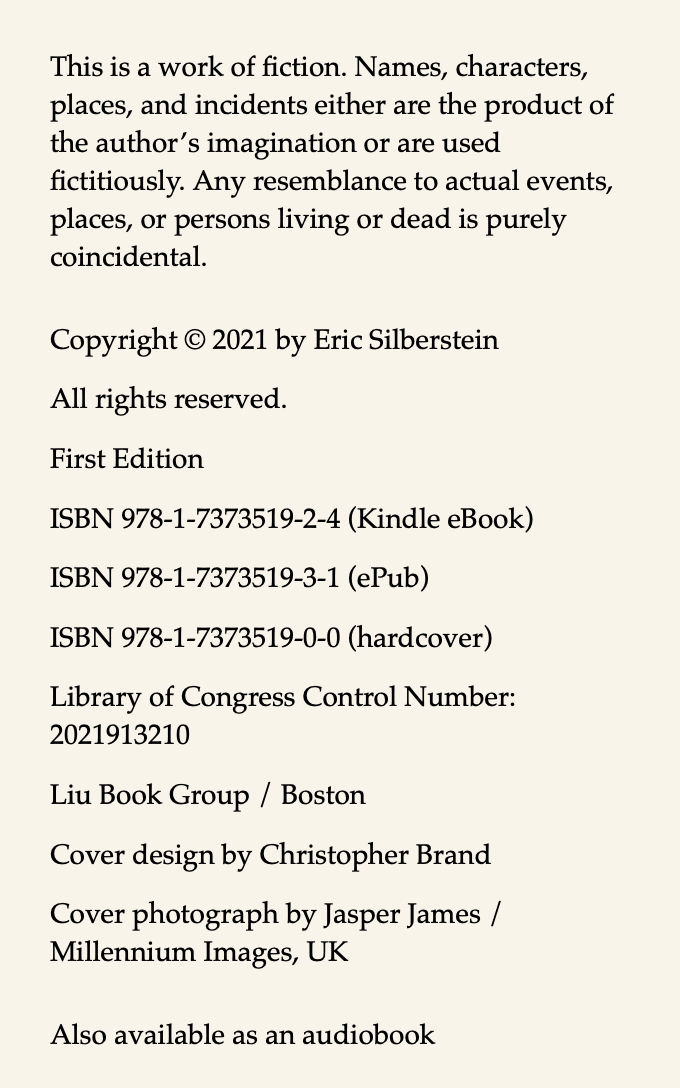 This is a work of fiction. Names, characters, places, and incidents either are the product of the author's imagination or are used fictitiously. Any resemblance to actual events, places, or persons living or dead is purely coincidental.

Copyright © 2021 by Eric Silberstein

All rights reserved.

First Edition

ISBN 978-1-7373519-2-4 (Kindle eBook)

ISBN 978-1-7373519-3-1 (ePub)

ISBN 978-1-7373519-0-0 (hardcover)

Library of Congress Control Number: 2021913210

Liu Book Group / Boston

Cover design by Christopher Brand

Cover photograph by Jasper James / Millennium Images, UK

Also available as an audiobook